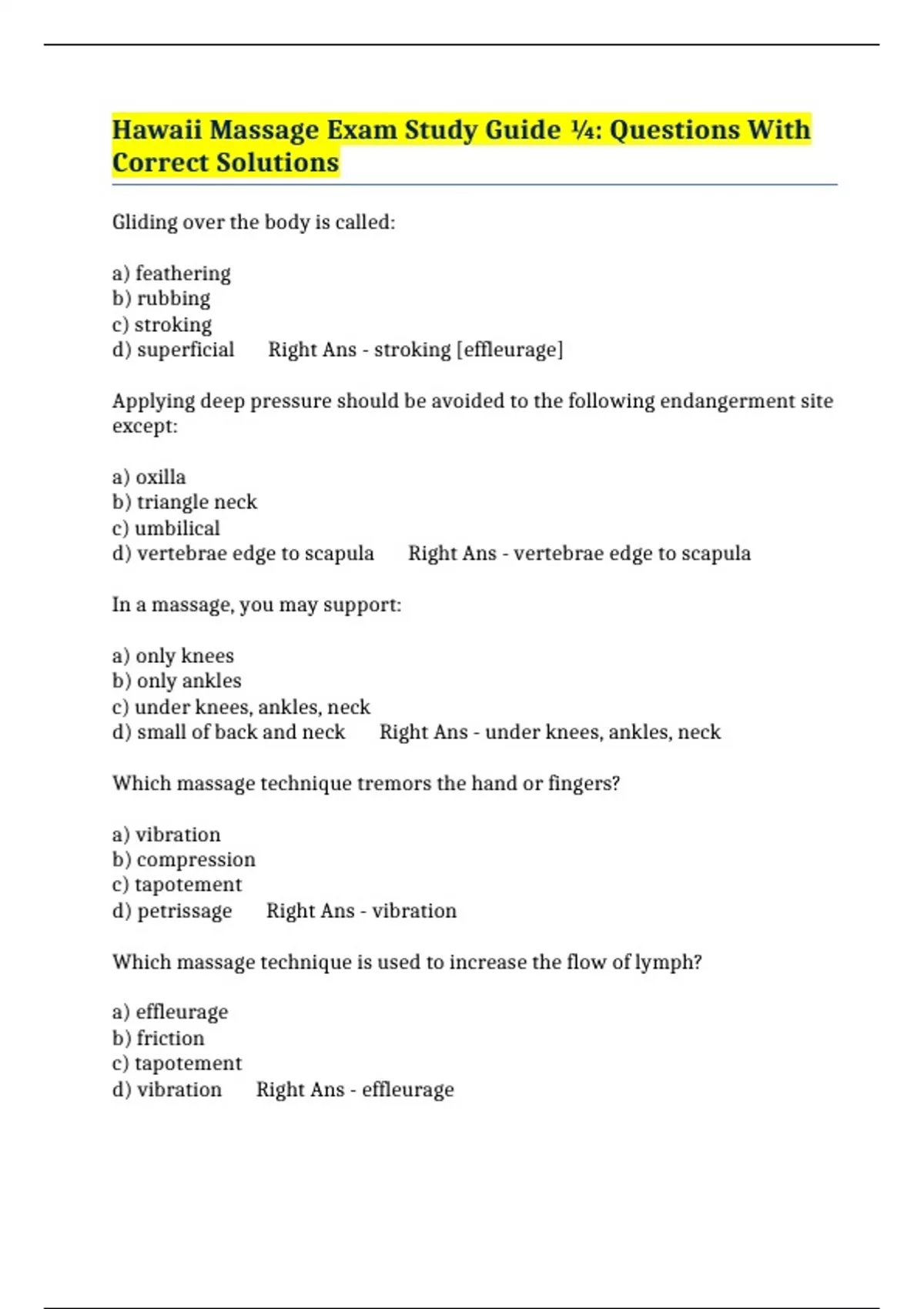 Hawaii Massage Exam Study Guide ¼: Questions With Correct Solutions

Gliding over the body is called:

a) feathering
b) rubbing
c) stroking
d) superficial     Right Ans - stroking [effleurage]

Applying deep pressure should be avoided to the following endangerment site except:

a) oxilla
b) triangle neck
c) umbilical
d) vertebrae edge to scapula     Right Ans - vertebrae edge to scapula

In a massage, you may support:

a) only knees
b) only ankles
c) under knees, ankles, neck
d) small of back and neck     Right Ans - under knees, ankles, neck

Which massage technique tremors the hand or fingers?

a) vibration
b) compression
c) tapotement
d) petrissage     Right Ans - vibration

Which massage technique is used to increase the flow of lymph?

a) effleurage
b) friction
c) tapotement
d) vibration     Right Ans - effleurage